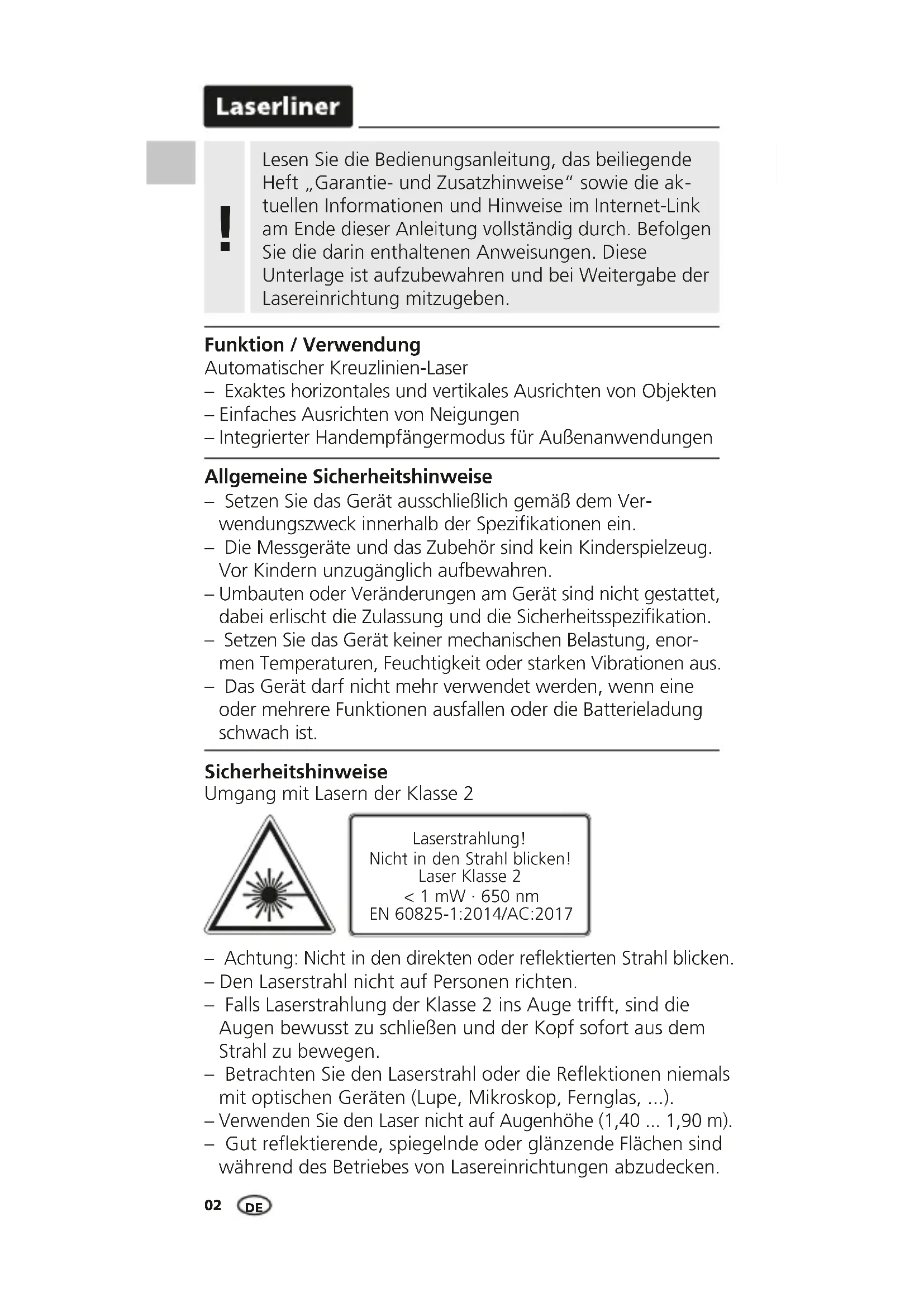 Laserliner

!

Lesen Sie die Bedienungsanleitung, das beiliegende Heft „Garantie- und Zusatzhinweise“ sowie die aktuellen Informationen und Hinweise im Internet-Link am Ende dieser Anleitung vollständig durch. Befolgen Sie die darin enthaltenen Anweisungen. Diese Unterlage ist aufzubewahren und bei Weitergabe der Lasereinrichtung mitzugeben.

Funktion / Verwendung
Automatischer Kreuzlinien-Laser
– Exaktes horizontales und vertikales Ausrichten von Objekten
– Einfaches Ausrichten von Neigungen
– Integrierter Handempfängermodus für Außenanwendungen

Allgemeine Sicherheitshinweise
– Setzen Sie das Gerät ausschließlich gemäß dem Verwendungszweck innerhalb der Spezifikationen ein.
– Die Messgeräte und das Zubehör sind kein Kinderspielzeug. Vor Kindern unzugänglich aufbewahren.
– Umbauten oder Veränderungen am Gerät sind nicht gestattet, dabei erlischt die Zulassung und die Sicherheitsspezifikation.
– Setzen Sie das Gerät keiner mechanischen Belastung, enormen Temperaturen, Feuchtigkeit oder starken Vibrationen aus.
– Das Gerät darf nicht mehr verwendet werden, wenn eine oder mehrere Funktionen ausfallen oder die Batterieladung schwach ist.

Sicherheitshinweise
Umgang mit Lasern der Klasse 2

Laserstrahlung!
Nicht in den Strahl blicken!
Laser Klasse 2
< 1 mW · 650 nm
EN 60825-1:2014/AC:2017

– Achtung: Nicht in den direkten oder reflektierten Strahl blicken.
– Den Laserstrahl nicht auf Personen richten.
– Falls Laserstrahlung der Klasse 2 ins Auge trifft, sind die Augen bewusst zu schließen und der Kopf sofort aus dem Strahl zu bewegen.
– Betrachten Sie den Laserstrahl oder die Reflektionen niemals mit optischen Geräten (Lupe, Mikroskop, Fernglas, ...).
– Verwenden Sie den Laser nicht auf Augenhöhe (1,40 ... 1,90 m).
– Gut reflektierende, spiegelnde oder glänzende Flächen sind während des Betriebes von Lasereinrichtungen abzudecken.

02 DE